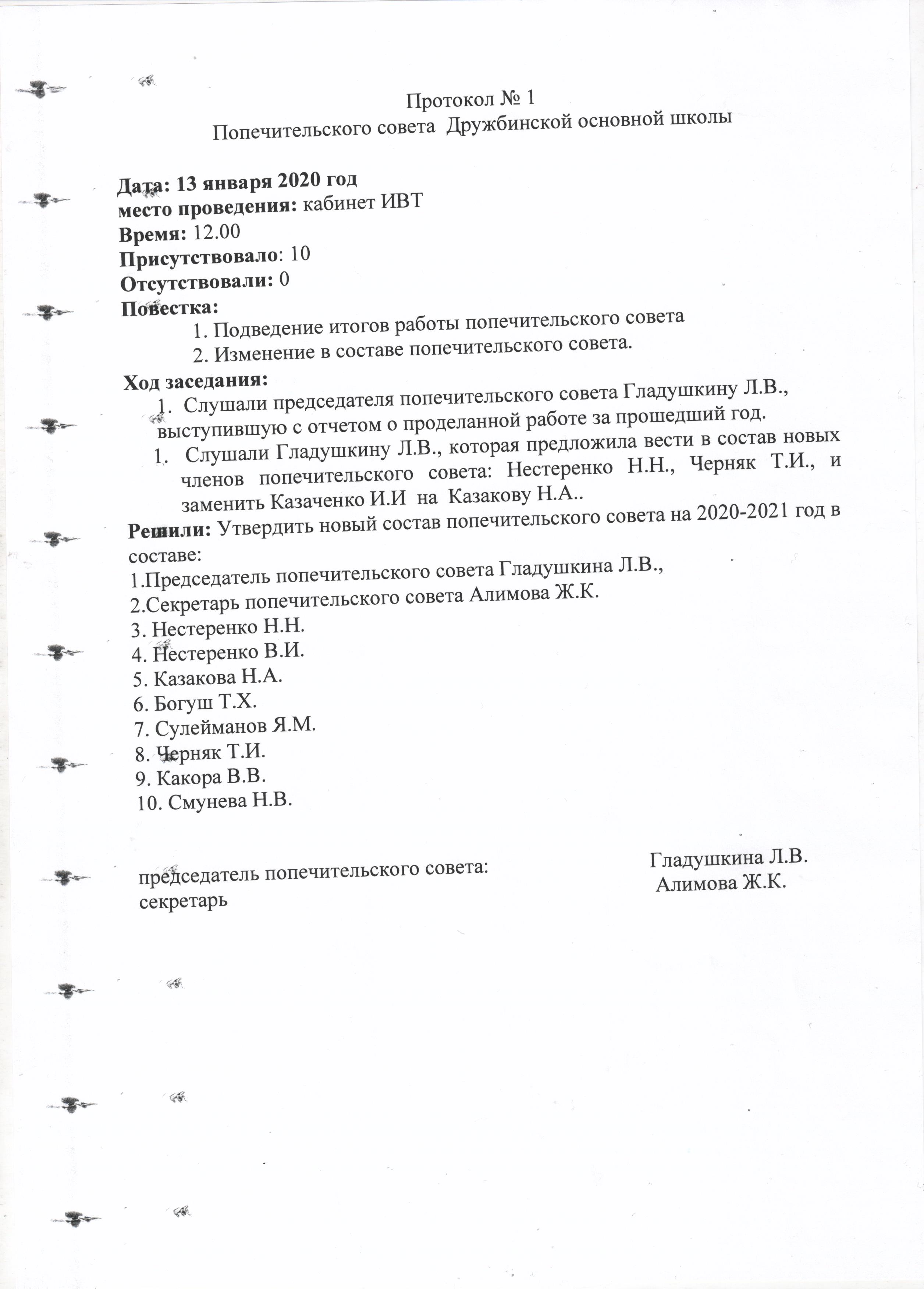 Протокол № 1
Попечительского совета Дружбинской основной школы

Дата: 13 января 2020 год
место проведения: кабинет ИВТ
Время: 12.00
Присутствовало: 10
Отсутствовали: 0
Повестка:
1. Подведение итогов работы попечительского совета
2. Изменение в составе попечительского совета.
Ход заседания:
1. Слушали председателя попечительского совета Гладушкину Л.В., выступившую с отчетом о проделанной работе за прошедший год.
1. Слушали Гладушкину Л.В., которая предложила вести в состав новых членов попечительского совета: Нестеренко Н.Н., Черняк Т.И., и заменить Казаченко И.И на Казакову Н.А..
Решили: Утвердить новый состав попечительского совета на 2020-2021 год в составе:
1.Председатель попечительского совета Гладушкина Л.В.,
2.Секретарь попечительского совета Алимова Ж.К.
3. Нестеренко Н.Н.
4. Нестеренко В.И.
5. Казакова Н.А.
6. Богуш Т.Х.
7. Сулейманов Я.М.
8. Черняк Т.И.
9. Какора В.В.
10. Смунева Н.В.

председатель попечительского совета: Гладушкина Л.В.
секретарь Алимова Ж.К.